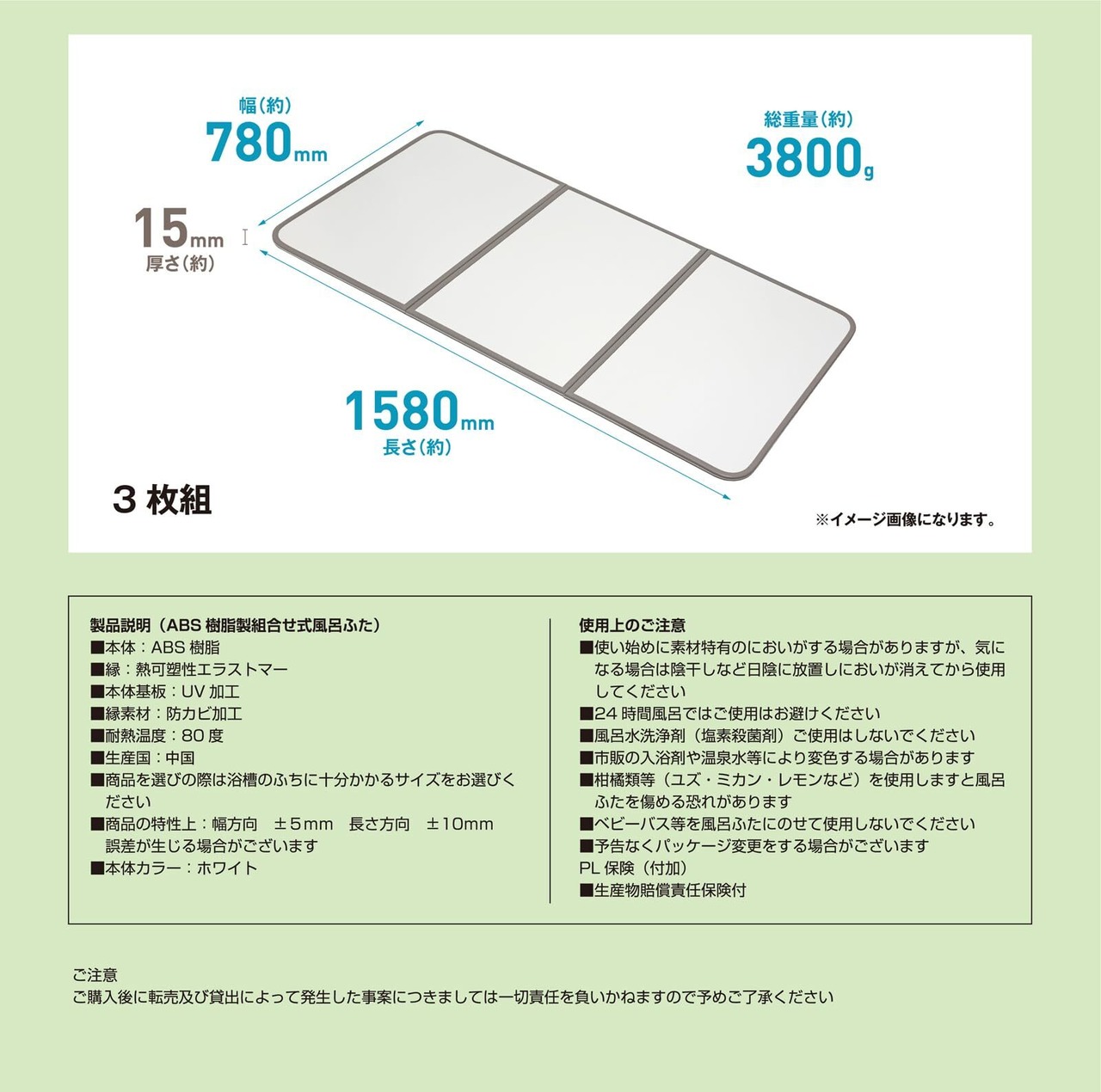 幅(約)
780mm

総重量(約)
3800g

15mm
厚さ(約)

1580mm
長さ(約)

3 枚組

※イメージ画像になります。

製品説明（ABS 樹脂製組合せ式風呂ふた）
■本体：ABS 樹脂
■縁：熱可塑性エラストマー
■本体基板：UV 加工
■縁素材：防カビ加工
■耐熱温度：80 度
■生産国：中国
■商品を選びの際は浴槽のふちに十分かかるサイズをお選びください
■商品の特性上：幅方向　±5mm　長さ方向　±10mm 誤差が生じる場合がございます
■本体カラー：ホワイト

使用上のご注意
■使い始めに素材特有のにおいがする場合がありますが、気になる場合は陰干しなど日陰に放置しにおいが消えてから使用してください
■24 時間風呂ではご使用はお避けください
■風呂水洗浄剤（塩素殺菌剤）ご使用はしないでください
■市販の入浴剤や温泉水等により変色する場合があります
■柑橘類等（ユズ・ミカン・レモンなど）を使用しますと風呂ふたを傷める恐れがあります
■ベビーバス等を風呂ふたにのせて使用しないでください
■予告なくパッケージ変更をする場合がございます
PL 保険（付加）
■生産物賠償責任保険付

ご注意
ご購入後に転売及び貸出によって発生した事案につきましては一切責任を負いかねますので予めご了承ください